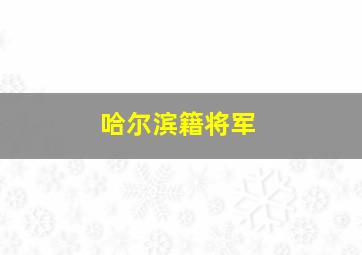 哈尔滨籍将军